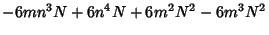 $-6mn^3N + 6n^4N + 6m^2N^2 - 6m^3N^2$